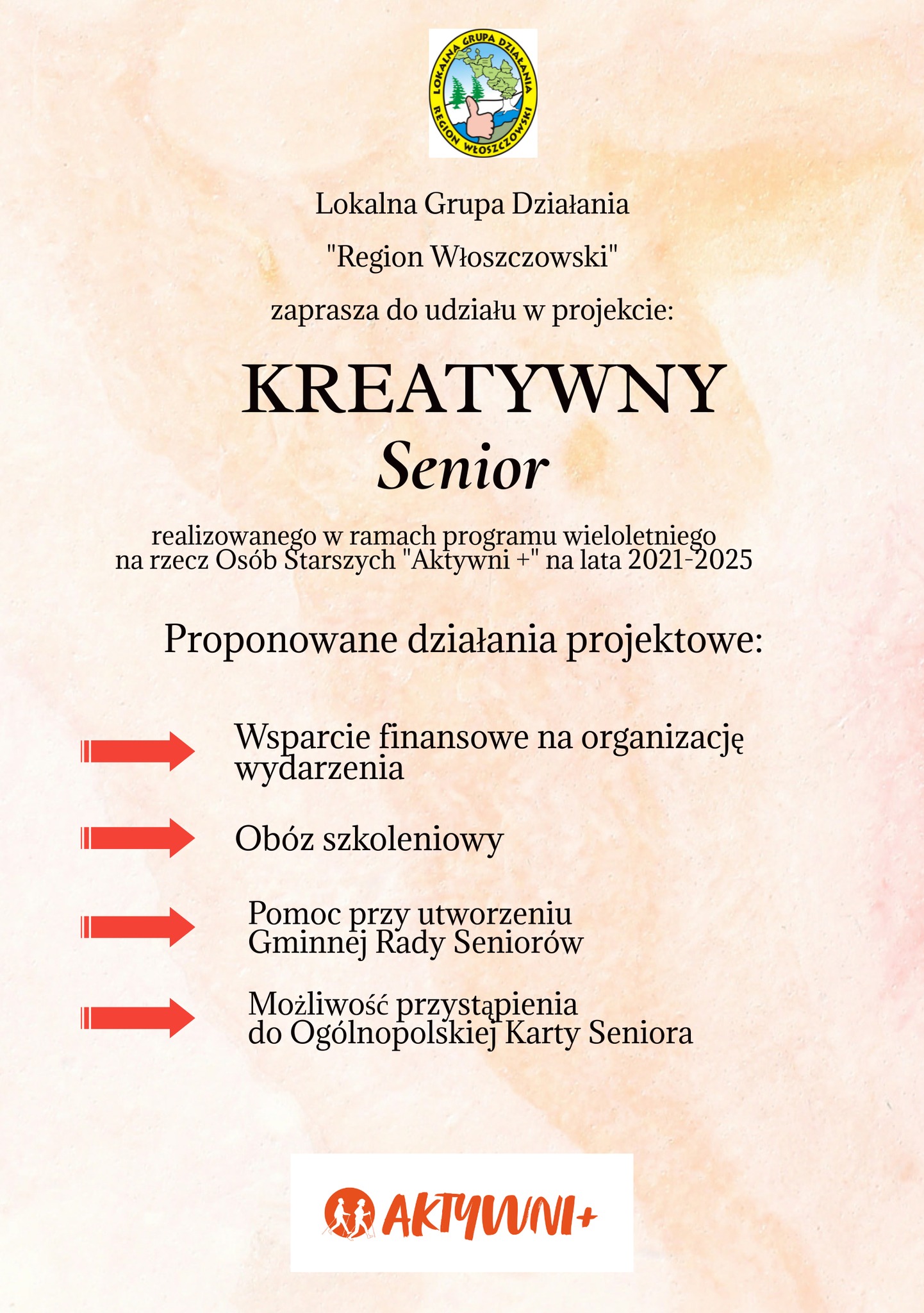 LOKALNA GRUPA DZIAŁANIA
REGION WŁOSZCZOWSKI

Lokalna Grupa Działania

"Region Włoszczowski"

zaprasza do udziału w projekcie:

KREATYWNY
Senior

realizowanego w ramach programu wieloletniego na rzecz Osób Starszych "Aktywni +" na lata 2021-2025

Proponowane działania projektowe:

Wsparcie finansowe na organizację wydarzenia

Obóz szkoleniowy

Pomoc przy utworzeniu Gminnej Rady Seniorów

Możliwość przystąpienia do Ogólnopolskiej Karty Seniora

AKTYWNI+